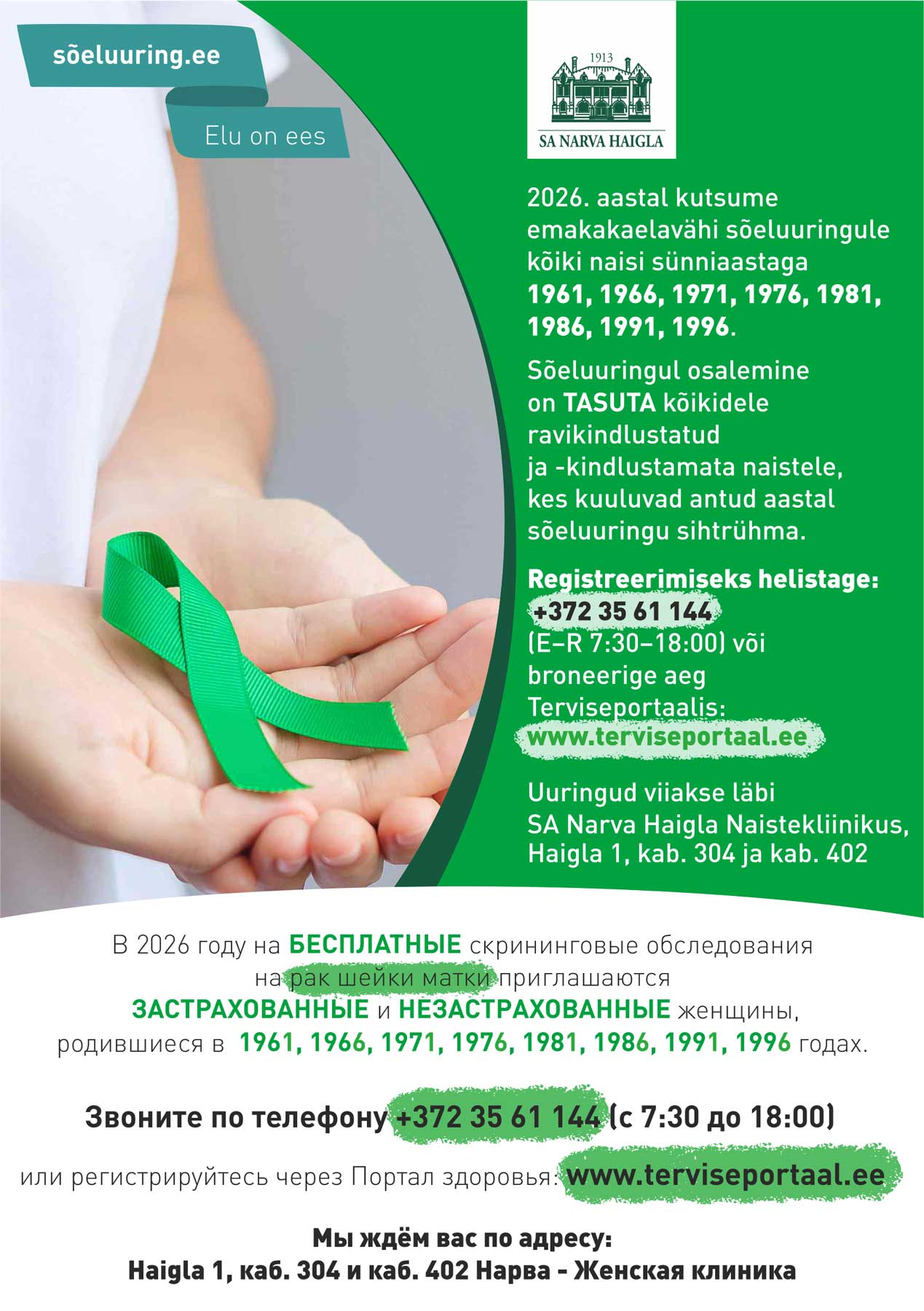 sõeluuring.ee

Elu on ees

1913

SA NARVA HAIGLA

2026. aastal kutsume emakakaelavähi sõeluuringule kõiki naisi sünniaastaga 1961, 1966, 1971, 1976, 1981, 1986, 1991, 1996.

Sõeluuringul osalemine on TASUTA kõikidele ravikindlustatud ja -kindlustamata naistele, kes kuuluvad antud aastal sõeluuringu sihtrühma.

Registreerimiseks helistage:
+372 35 61 144
(E–R 7:30–18:00) või broneerige aeg Terviseportaalis:
www.terviseportaal.ee

Uuringud viiakse läbi SA Narva Haigla Naistekliinikus, Haigla 1, kab. 304 ja kab. 402

В 2026 году на БЕСПЛАТНЫЕ скрининговые обследования на рак шейки матки приглашаются ЗАСТРАХОВАННЫЕ и НЕЗАСТРАХОВАННЫЕ женщины, родившиеся в 1961, 1966, 1971, 1976, 1981, 1986, 1991, 1996 годах.

Звоните по телефону +372 35 61 144 (с 7:30 до 18:00)

или регистрируйтесь через Портал здоровья: www.terviseportaal.ee

Мы ждём вас по адресу:
Haigla 1, каб. 304 и каб. 402 Нарва - Женская клиника